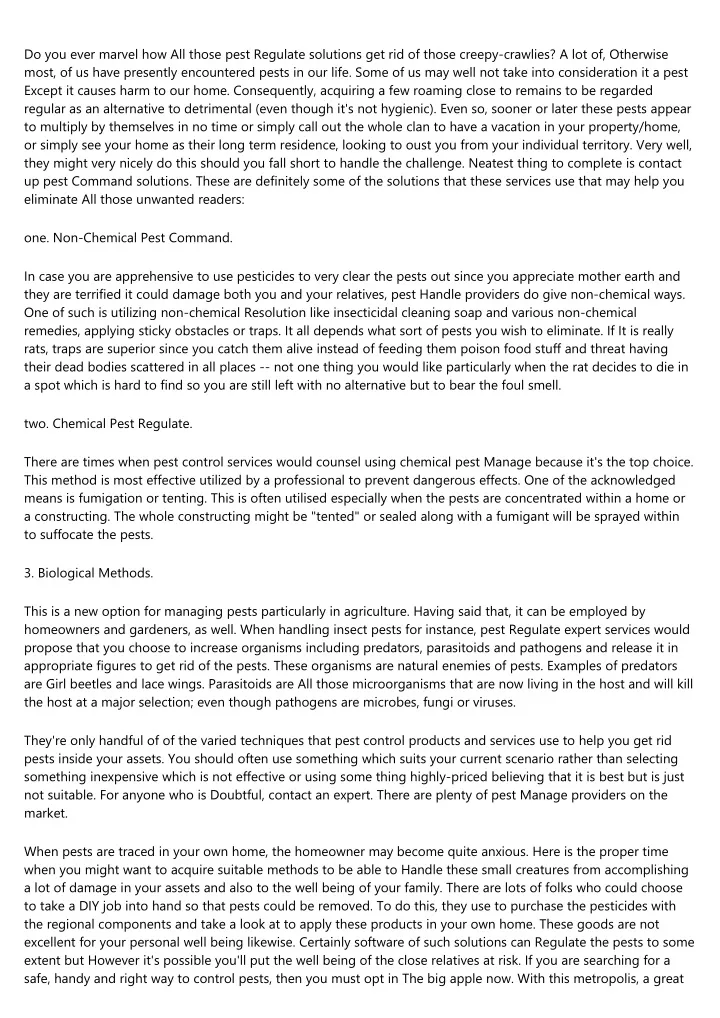 Do you ever marvel how All those pest Regulate solutions get rid of those creepy-crawlies? A lot of, Otherwise most, of us have presently encountered pests in our life. Some of us may well not take into consideration it a pest Except it causes harm to our home. Consequently, acquiring a few roaming close to remains to be regarded regular as an alternative to detrimental (even though it's not hygienic). Even so, sooner or later these pests appear to multiply by themselves in no time or simply call out the whole clan to have a vacation in your property/home, or simply see your home as their long term residence, looking to oust you from your individual territory. Very well, they might very nicely do this should you fall short to handle the challenge. Neatest thing to complete is contact up pest Command solutions. These are definitely some of the solutions that these services use that may help you eliminate All those unwanted readers:

one. Non-Chemical Pest Command.

In case you are apprehensive to use pesticides to very clear the pests out since you appreciate mother earth and they are terrified it could damage both you and your relatives, pest Handle providers do give non-chemical ways. One of such is utilizing non-chemical Resolution like insecticidal cleaning soap and various non-chemical remedies, applying sticky obstacles or traps. It all depends what sort of pests you wish to eliminate. If It is really rats, traps are superior since you catch them alive instead of feeding them poison food stuff and threat having their dead bodies scattered in all places -- not one thing you would like particularly when the rat decides to die in a spot which is hard to find so you are still left with no alternative but to bear the foul smell.

two. Chemical Pest Regulate.

There are times when pest control services would counsel using chemical pest Manage because it's the top choice. This method is most effective utilized by a professional to prevent dangerous effects. One of the acknowledged means is fumigation or tenting. This is often utilised especially when the pests are concentrated within a home or a constructing. The whole constructing might be "tented" or sealed along with a fumigant will be sprayed within to suffocate the pests.

3. Biological Methods.

This is a new option for managing pests particularly in agriculture. Having said that, it can be employed by homeowners and gardeners, as well. When handling insect pests for instance, pest Regulate expert services would propose that you choose to increase organisms including predators, parasitoids and pathogens and release it in appropriate figures to get rid of the pests. These organisms are natural enemies of pests. Examples of predators are Girl beetles and lace wings. Parasitoids are All those microorganisms that are now living in the host and will kill the host at a major selection; even though pathogens are microbes, fungi or viruses.

They're only handful of of the varied techniques that pest control products and services use to help you get rid pests inside your assets. You should often use something which suits your current scenario rather than selecting something inexpensive which is not effective or using some thing highly-priced believing that it is best but is just not suitable. For anyone who is Doubtful, contact an expert. There are plenty of pest Manage providers on the market.

When pests are traced in your own home, the homeowner may become quite anxious. Here is the proper time when you might want to acquire suitable methods to be able to Handle these small creatures from accomplishing a lot of damage in your assets and also to the well being of your family. There are lots of folks who could choose to take a DIY job into hand so that pests could be removed. To do this, they use to purchase the pesticides with the regional components and take a look at to apply these products in your own home. These goods are not excellent for your personal well being likewise. Certainly software of such solutions can Regulate the pests to some extent but However it's possible you'll put the well being of the close relatives at risk. If you are searching for a safe, handy and right way to control pests, then you must opt in The big apple now. With this metropolis, a great